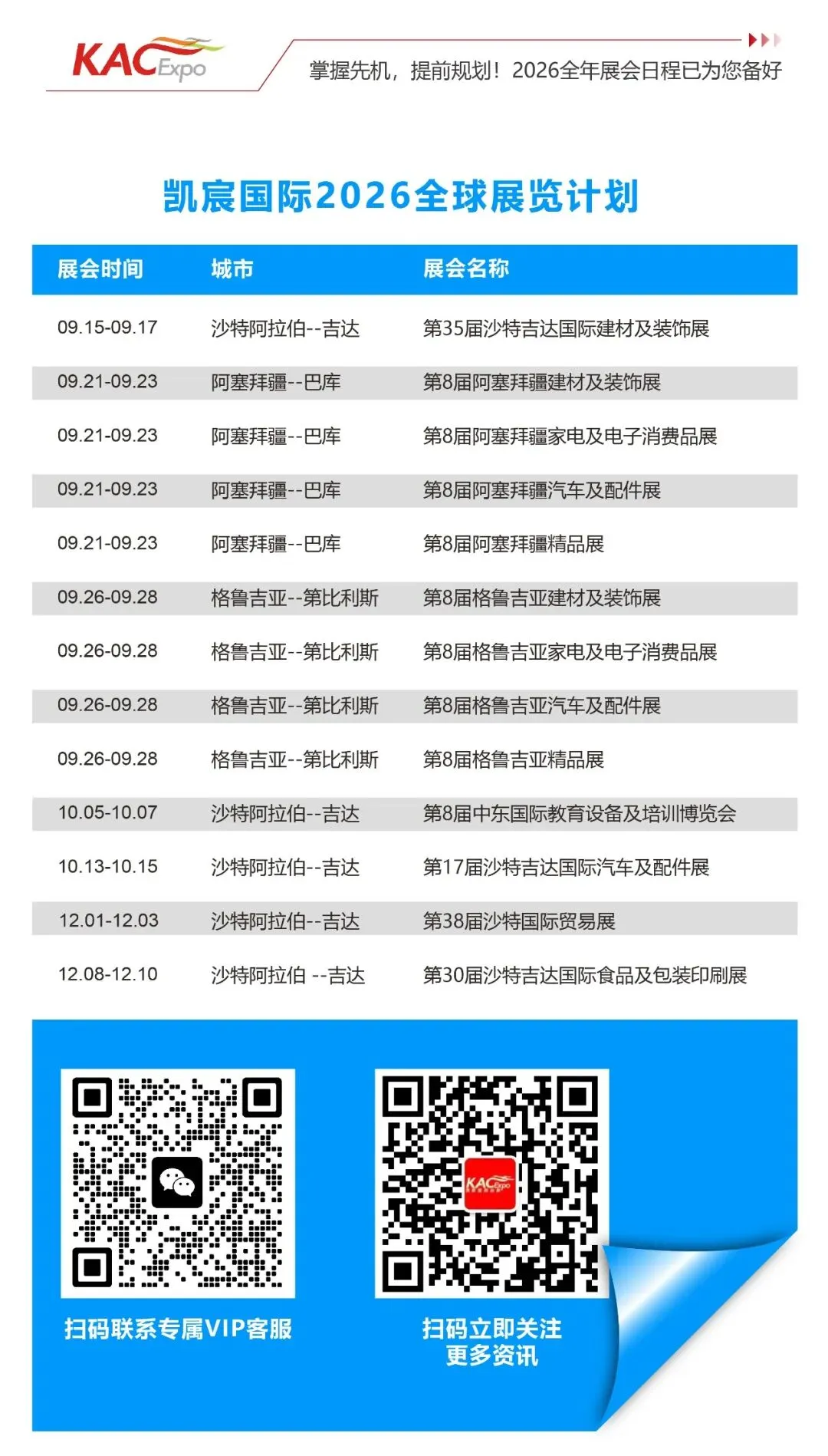 KAC Expo

掌握先机，提前规划！2026全年展会日程已为您备好

凯宸国际2026全球展览计划

| 展会时间 | 城市 | 展会名称 |
|---|---|---|
| 09.15-09.17 | 沙特阿拉伯--吉达 | 第35届沙特吉达国际建材及装饰展 |
| 09.21-09.23 | 阿塞拜疆--巴库 | 第8届阿塞拜疆建材及装饰展 |
| 09.21-09.23 | 阿塞拜疆--巴库 | 第8届阿塞拜疆家电及电子消费品展 |
| 09.21-09.23 | 阿塞拜疆--巴库 | 第8届阿塞拜疆汽车及配件展 |
| 09.21-09.23 | 阿塞拜疆--巴库 | 第8届阿塞拜疆精品展 |
| 09.26-09.28 | 格鲁吉亚--第比利斯 | 第8届格鲁吉亚建材及装饰展 |
| 09.26-09.28 | 格鲁吉亚--第比利斯 | 第8届格鲁吉亚家电及电子消费品展 |
| 09.26-09.28 | 格鲁吉亚--第比利斯 | 第8届格鲁吉亚汽车及配件展 |
| 09.26-09.28 | 格鲁吉亚--第比利斯 | 第8届格鲁吉亚精品展 |
| 10.05-10.07 | 沙特阿拉伯--吉达 | 第8届中东国际教育设备及培训博览会 |
| 10.13-10.15 | 沙特阿拉伯--吉达 | 第17届沙特吉达国际汽车及配件展 |
| 12.01-12.03 | 沙特阿拉伯--吉达 | 第38届沙特国际贸易展 |
| 12.08-12.10 | 沙特阿拉伯 --吉达 | 第30届沙特吉达国际食品及包装印刷展 |

扫码联系专属VIP客服

扫码立即关注
更多资讯